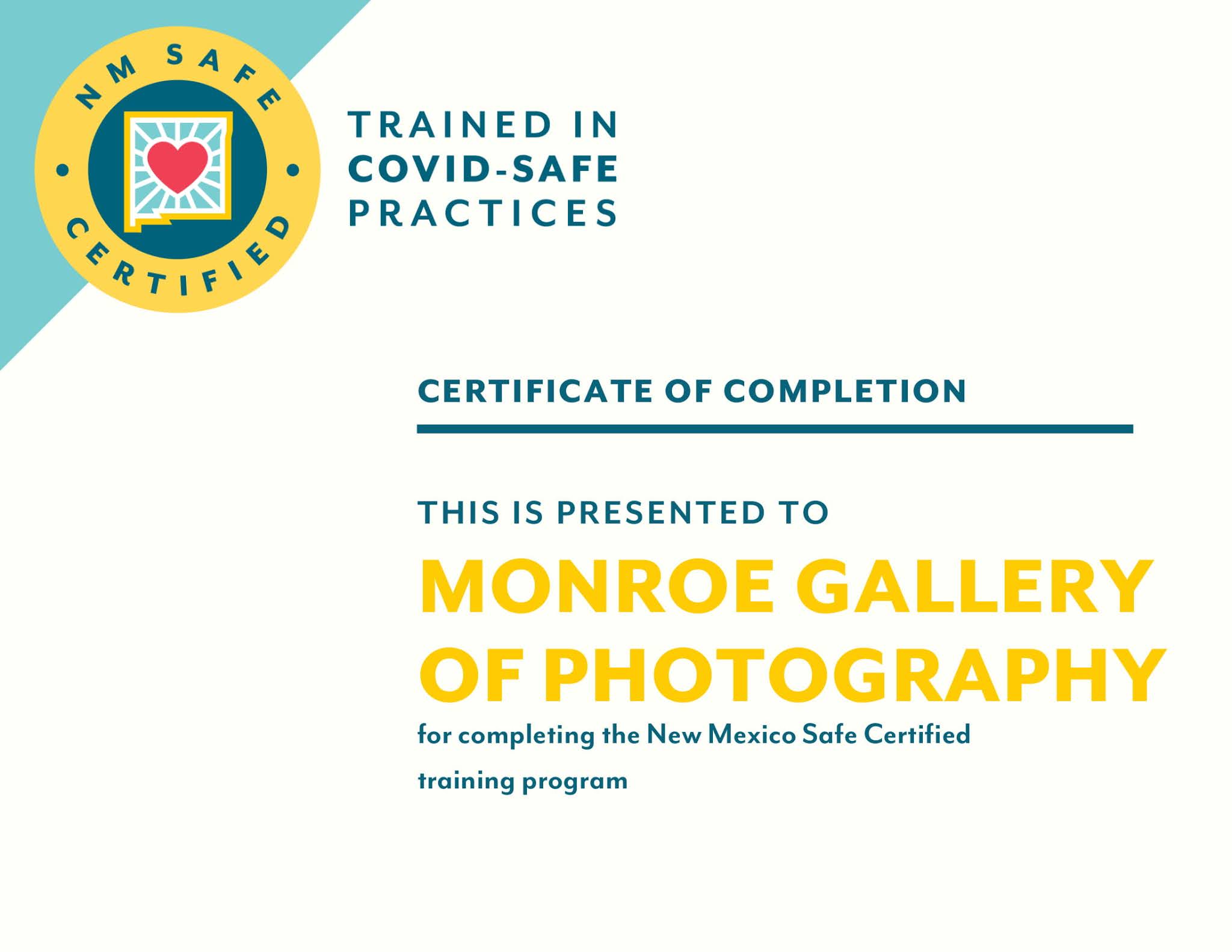 NM SAFE
CERTIFIED

TRAINED IN
COVID-SAFE
PRACTICES

CERTIFICATE OF COMPLETION

THIS IS PRESENTED TO

MONROE GALLERY OF PHOTOGRAPHY

for completing the New Mexico Safe Certified training program